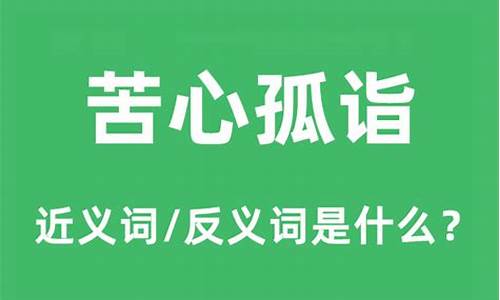 苦心孤诣

近义词/反义词是什么？